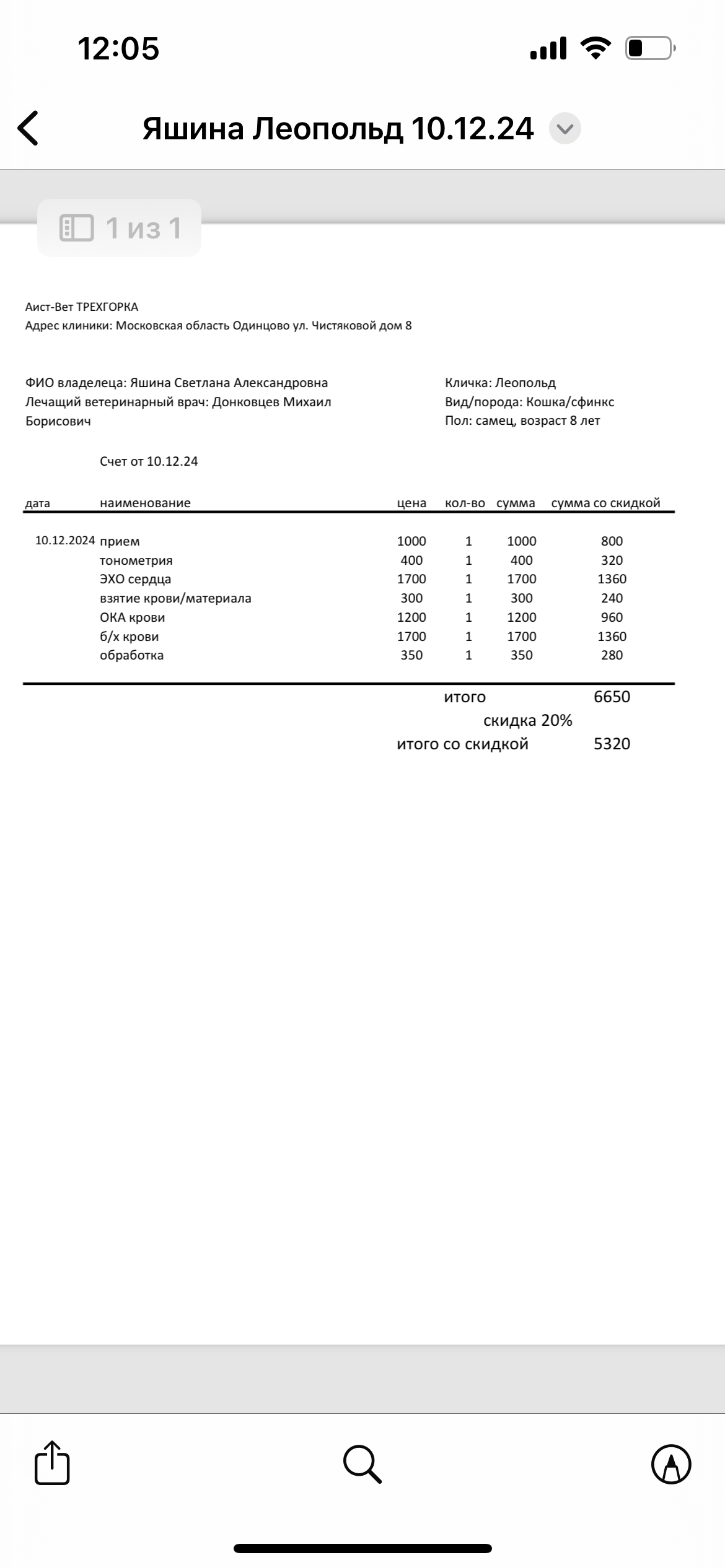 12:05

Яшина Леопольд 10.12.24

1 из 1

Аист-Вет ТРЕХГОРКА
Адрес клиники: Московская область Одинцово ул. Чистяковой дом 8

ФИО владелеца: Яшина Светлана Александровна
Лечащий ветеринарный врач: Донковцев Михаил Борисович

Кличка: Леопольд
Вид/порода: Кошка/сфинкс
Пол: самец, возраст 8 лет

Счет от 10.12.24

| дата | наименование | цена | кол-во | сумма | сумма со скидкой |
|---|---|---|---|---|---|
| 10.12.2024 | прием | 1000 | 1 | 1000 | 800 |
| | тонометрия | 400 | 1 | 400 | 320 |
| | ЭХО сердца | 1700 | 1 | 1700 | 1360 |
| | взятие крови/материала | 300 | 1 | 300 | 240 |
| | ОКА крови | 1200 | 1 | 1200 | 960 |
| | б/х крови | 1700 | 1 | 1700 | 1360 |
| | обработка | 350 | 1 | 350 | 280 |

итого 6650
скидка 20%
итого со скидкой 5320